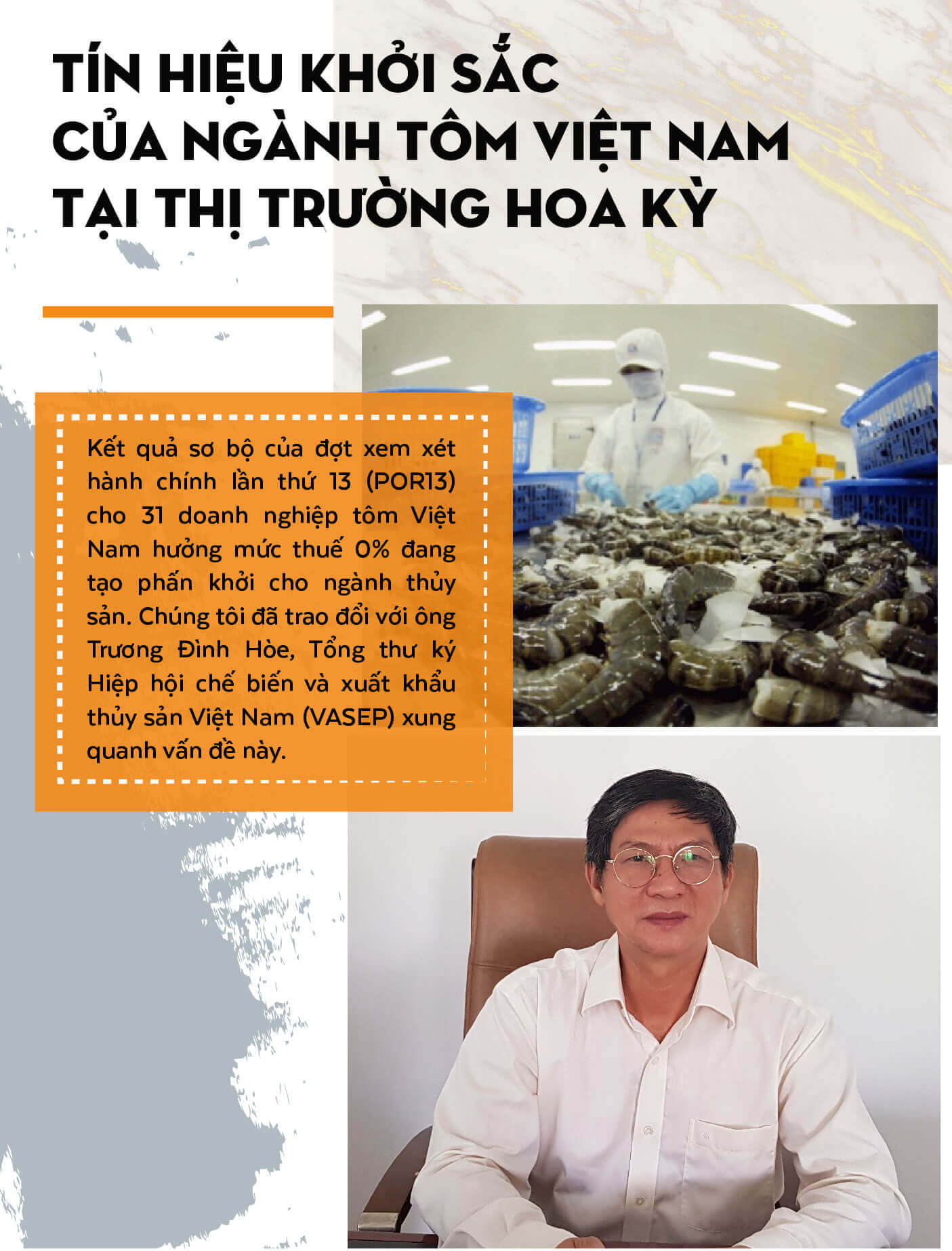 TÍN HIỆU KHỞI SẮC
CỦA NGÀNH TÔM VIỆT NAM
TẠI THỊ TRƯỜNG HOA KỲ

Kết quả sơ bộ của đợt xem xét hành chính lần thứ 13 (POR13) cho 31 doanh nghiệp tôm Việt Nam hưởng mức thuế 0% đang tạo phấn khởi cho ngành thủy sản. Chúng tôi đã trao đổi với ông Trương Đình Hòe, Tổng thư ký Hiệp hội chế biến và xuất khẩu thủy sản Việt Nam (VASEP) xung quanh vấn đề này.